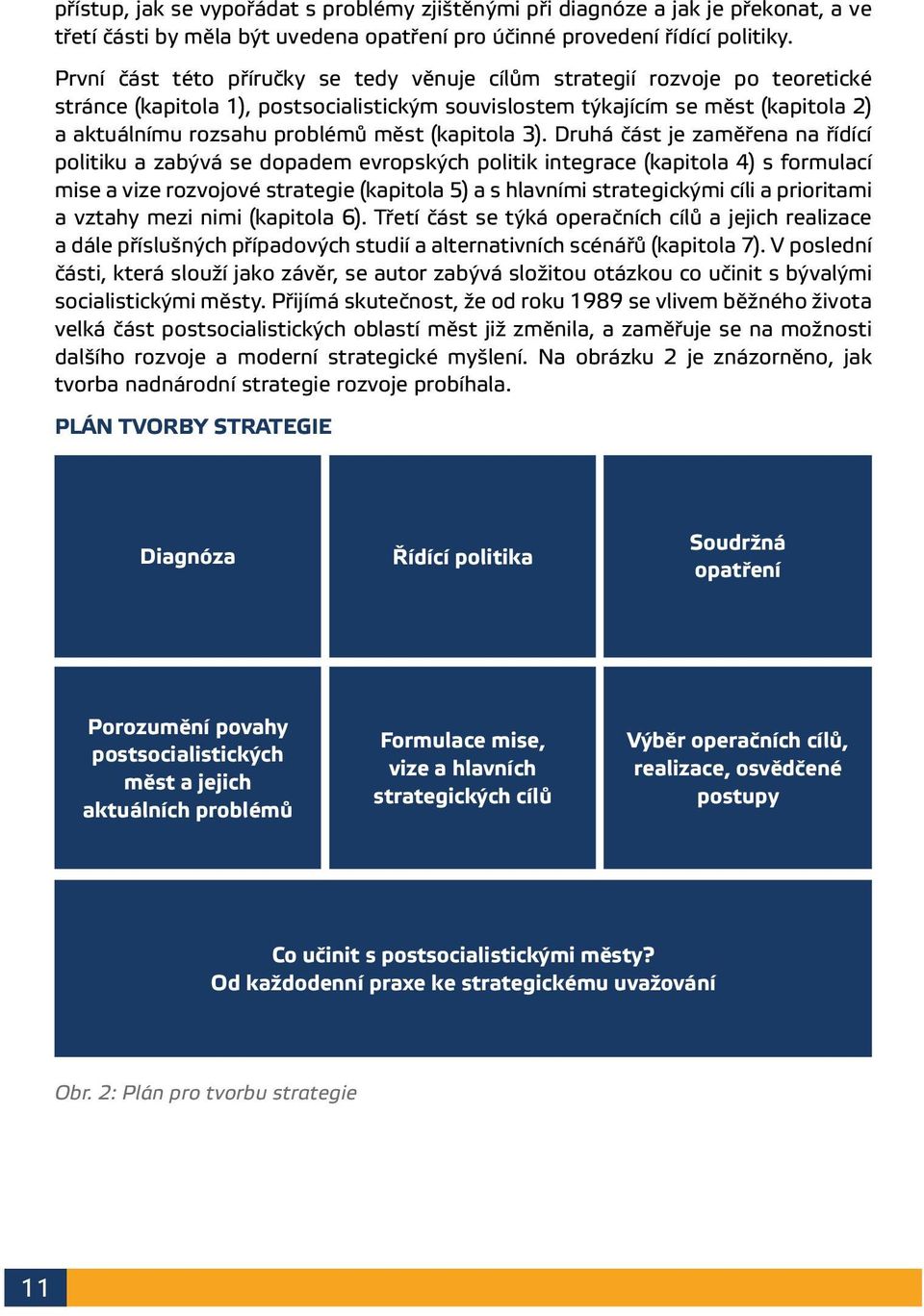 přístup, jak se vypořádat s problémy zjištěnými při diagnóze a jak je překonat, a ve třetí části by měla být uvedena opatření pro účinné provedení řídící politiky.

První část této příručky se tedy věnuje cílům strategií rozvoje po teoretické stránce (kapitola 1), postsocialistickým souvislostem týkajícím se měst (kapitola 2) a aktuálnímu rozsahu problémů měst (kapitola 3). Druhá část je zaměřena na řídící politiku a zabývá se dopadem evropských politik integrace (kapitola 4) s formulací mise a vize rozvojové strategie (kapitola 5) a s hlavními strategickými cíli a prioritami a vztahy mezi nimi (kapitola 6). Třetí část se týká operačních cílů a jejich realizace a dále příslušných případových studií a alternativních scénářů (kapitola 7). V poslední části, která slouží jako závěr, se autor zabývá složitou otázkou co učinit s bývalými socialistickými městy. Přijímá skutečnost, že od roku 1989 se vlivem běžného života velká část postsocialistických oblastí měst již změnila, a zaměřuje se na možnosti dalšího rozvoje a moderní strategické myšlení. Na obrázku 2 je znázorněno, jak tvorba nadnárodní strategie rozvoje probíhala.

PLÁN TVORBY STRATEGIE

Diagnóza

Řídící politika

Soudržná opatření

Porozumění povahy postsocialistických měst a jejich aktuálních problémů

Formulace mise, vize a hlavních strategických cílů

Výběr operačních cílů, realizace, osvědčené postupy

Co učinit s postsocialistickými městy?
Od každodenní praxe ke strategickému uvažování

Obr. 2: Plán pro tvorbu strategie

11